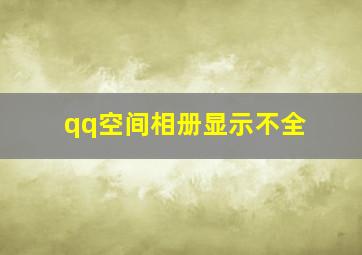 qq空间相册显示不全